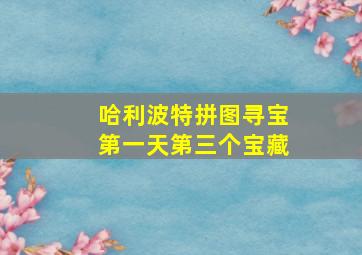 哈利波特拼图寻宝
第一天第三个宝藏